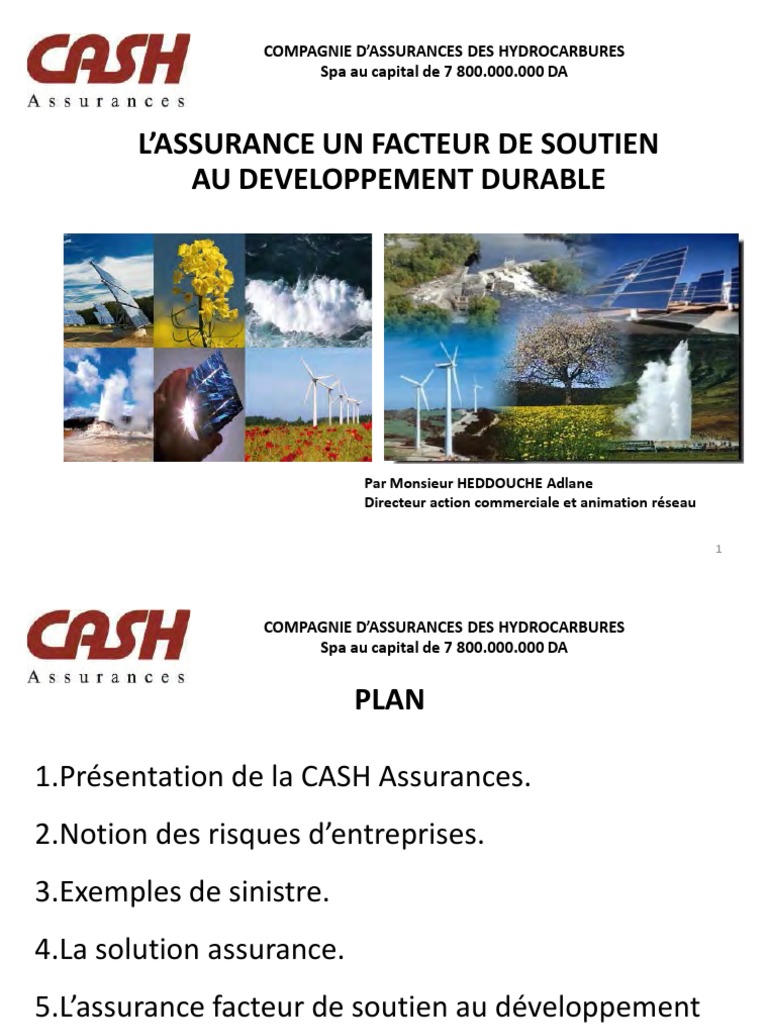 CASH
Assurances

COMPAGNIE D'ASSURANCES DES HYDROCARBURES
Spa au capital de 7 800.000.000 DA

L'ASSURANCE UN FACTEUR DE SOUTIEN AU DEVELOPPEMENT DURABLE

Par Monsieur HEDDOUCHE Adlane
Directeur action commerciale et animation réseau

1

CASH
Assurances

COMPAGNIE D'ASSURANCES DES HYDROCARBURES
Spa au capital de 7 800.000.000 DA

PLAN

1.Présentation de la CASH Assurances.

2.Notion des risques d'entreprises.

3.Exemples de sinistre.

4.La solution assurance.

5.L'assurance facteur de soutien au développement